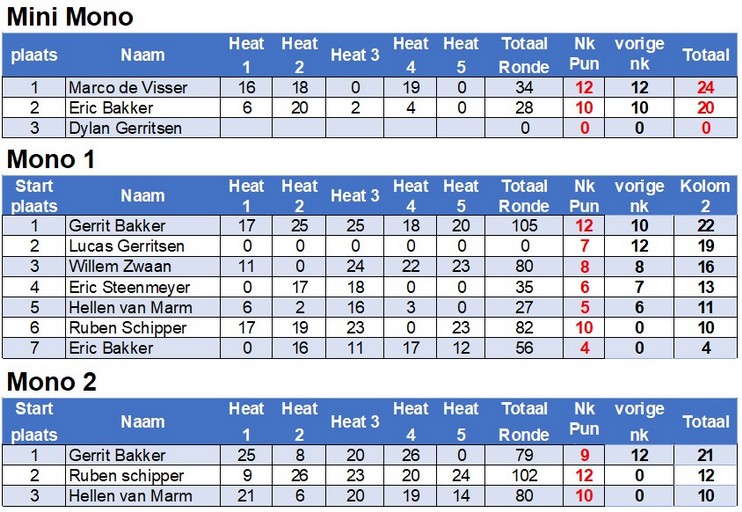 Mini Mono

| plaats | Naam | Heat 1 | Heat 2 | Heat 3 | Heat 4 | Heat 5 | Totaal Ronde | Nk Pun | vorige nk | Totaal |
|---|---|---|---|---|---|---|---|---|---|---|
| 1 | Marco de Visser | 16 | 18 | 0 | 19 | 0 | 34 | 12 | 12 | 24 |
| 2 | Eric Bakker | 6 | 20 | 2 | 4 | 0 | 28 | 10 | 10 | 20 |
| 3 | Dylan Gerritsen | | | | | | 0 | 0 | 0 | 0 |

Mono 1

| Start plaats | Naam | Heat 1 | Heat 2 | Heat 3 | Heat 4 | Heat 5 | Totaal Ronde | Nk Pun | vorige nk | Kolom 2 |
|---|---|---|---|---|---|---|---|---|---|---|
| 1 | Gerrit Bakker | 17 | 25 | 25 | 18 | 20 | 105 | 12 | 10 | 22 |
| 2 | Lucas Gerritsen | 0 | 0 | 0 | 0 | 0 | 0 | 7 | 12 | 19 |
| 3 | Willem Zwaan | 11 | 0 | 24 | 22 | 23 | 80 | 8 | 8 | 16 |
| 4 | Eric Steenmeyer | 0 | 17 | 18 | 0 | 0 | 35 | 6 | 7 | 13 |
| 5 | Hellen van Marm | 6 | 2 | 16 | 3 | 0 | 27 | 5 | 6 | 11 |
| 6 | Ruben Schipper | 17 | 19 | 23 | 0 | 23 | 82 | 10 | 0 | 10 |
| 7 | Eric Bakker | 0 | 16 | 11 | 17 | 12 | 56 | 4 | 0 | 4 |

Mono 2

| Start plaats | Naam | Heat 1 | Heat 2 | Heat 3 | Heat 4 | Heat 5 | Totaal Ronde | Nk Pun | vorige nk | Totaal |
|---|---|---|---|---|---|---|---|---|---|---|
| 1 | Gerrit Bakker | 25 | 8 | 20 | 26 | 0 | 79 | 9 | 12 | 21 |
| 2 | Ruben schipper | 9 | 26 | 23 | 20 | 24 | 102 | 12 | 0 | 12 |
| 3 | Hellen van Marm | 21 | 6 | 20 | 19 | 14 | 80 | 10 | 0 | 10 |